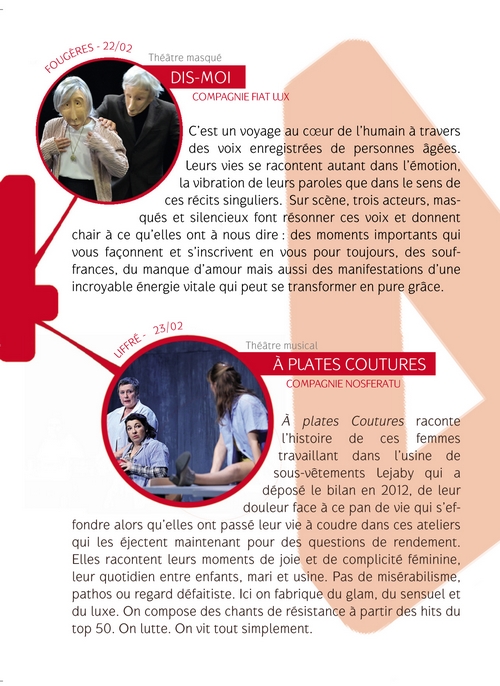 FOUGÈRES - 22/02

Théâtre masqué

DIS-MOI

COMPAGNIE FIAT LUX

C'est un voyage au cœur de l'humain à travers des voix enregistrées de personnes âgées. Leurs vies se racontent autant dans l'émotion, la vibration de leurs paroles que dans le sens de ces récits singuliers. Sur scène, trois acteurs, masqués et silencieux font résonner ces voix et donnent chair à ce qu'elles ont à nous dire : des moments importants qui vous façonnent et s'inscrivent en vous pour toujours, des souffrances, du manque d'amour mais aussi des manifestations d'une incroyable énergie vitale qui peut se transformer en pure grâce.

LIFFRÉ - 23/02

Théâtre musical

À PLATES COUTURES

COMPAGNIE NOSFERATU

À plates Coutures raconte l'histoire de ces femmes travaillant dans l'usine de sous-vêtements Lejaby qui a déposé le bilan en 2012, de leur douleur face à ce pan de vie qui s'effondre alors qu'elles ont passé leur vie à coudre dans ces ateliers qui les éjectent maintenant pour des questions de rendement. Elles racontent leurs moments de joie et de complicité féminine, leur quotidien entre enfants, mari et usine. Pas de misérabilisme, pathos ou regard défaitiste. Ici on fabrique du glam, du sensuel et du luxe. On compose des chants de résistance à partir des hits du top 50. On lutte. On vit tout simplement.